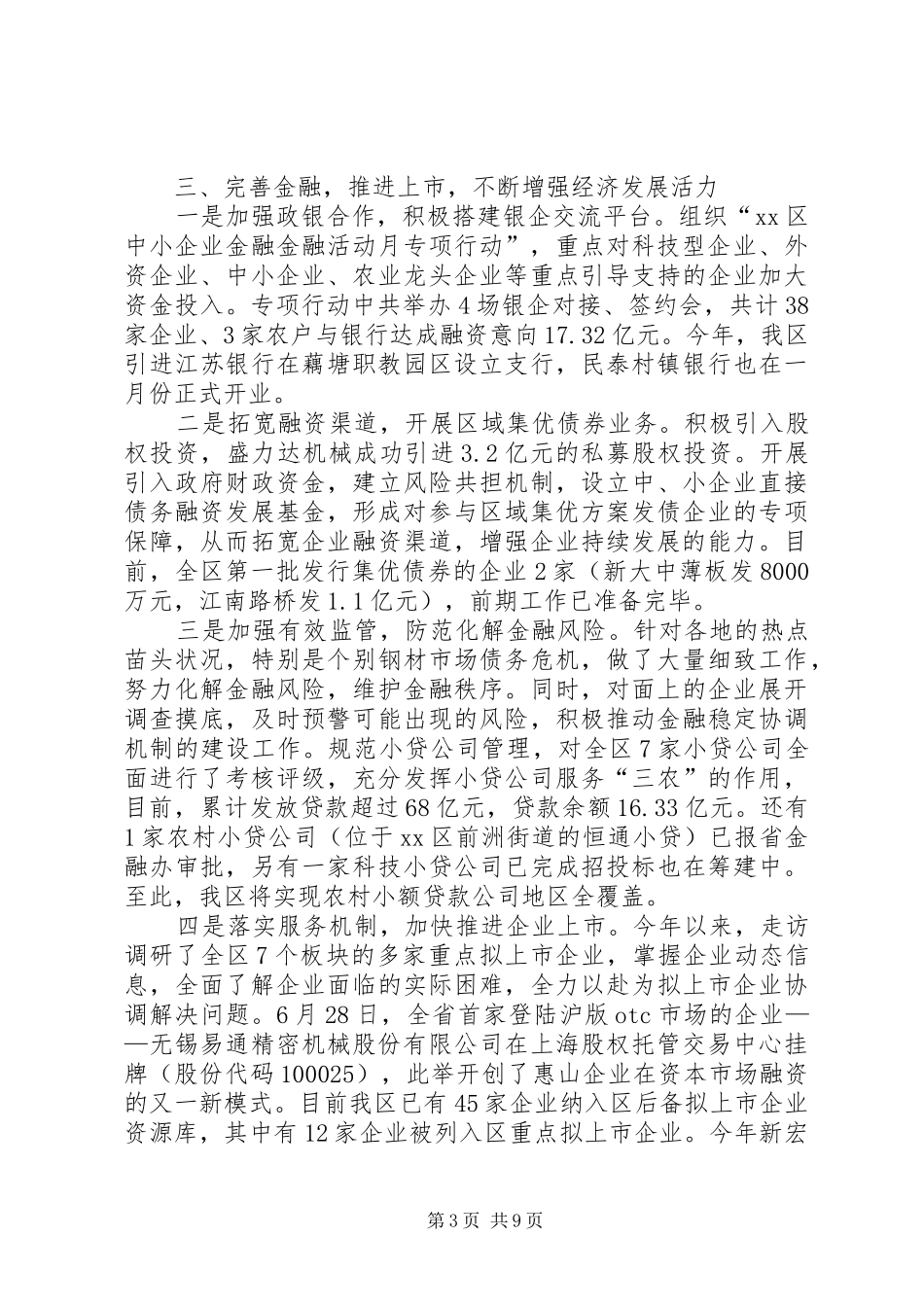 三、完善金融，推进上市，不断增强经济发展活力

一是加强政银合作，积极搭建银企交流平台。组织“xx区中小企业金融金融活动月专项行动”，重点对科技型企业、外资企业、中小企业、农业龙头企业等重点引导支持的企业加大资金投入。专项行动中共举办4场银企对接、签约会，共计38家企业、3家农户与银行达成融资意向17.32亿元。今年，我区引进江苏银行在藕塘职教园区设立支行，民泰村镇银行也在一月份正式开业。

二是拓宽融资渠道，开展区域集优债券业务。积极引入股权投资，盛力达机械成功引进3.2亿元的私募股权投资。开展引入政府财政资金，建立风险共担机制，设立中、小企业直接债务融资发展基金，形成对参与区域集优方案发债企业的专项保障，从而拓宽企业融资渠道，增强企业持续发展的能力。目前，全区第一批发行集优债券的企业2家（新大中薄板发8000万元，江南路桥发1.1亿元），前期工作已准备完毕。

三是加强有效监管，防范化解金融风险。针对各地的热点苗头状况，特别是个别钢材市场债务危机，做了大量细致工作，努力化解金融风险，维护金融秩序。同时，对面上的企业展开调查摸底，及时预警可能出现的风险，积极推动金融稳定协调机制的建设工作。规范小贷公司管理，对全区7家小贷公司全面进行了考核评级，充分发挥小贷公司服务“三农”的作用，目前，累计发放贷款超过68亿元，贷款余额16.33亿元。还有1家农村小贷公司（位于xx区前洲街道的恒通小贷）已报省金融办审批，另有一家科技小贷公司已完成招投标也在筹建中。至此，我区将实现农村小额贷款公司地区全覆盖。

四是落实服务机制，加快推进企业上市。今年以来，走访调研了全区7个板块的多家重点拟上市企业，掌握企业动态信息，全面了解企业面临的实际困难，全力以赴为拟上市企业协调解决问题。6月28日，全省首家登陆沪版otc市场的企业——无锡易通精密机械股份有限公司在上海股权托管交易中心挂牌（股份代码100025），此举开创了惠山企业在资本市场融资的又一新模式。目前我区已有45家企业纳入区后备拟上市企业资源库，其中有12家企业被列入区重点拟上市企业。今年新宏

第3页 共9页